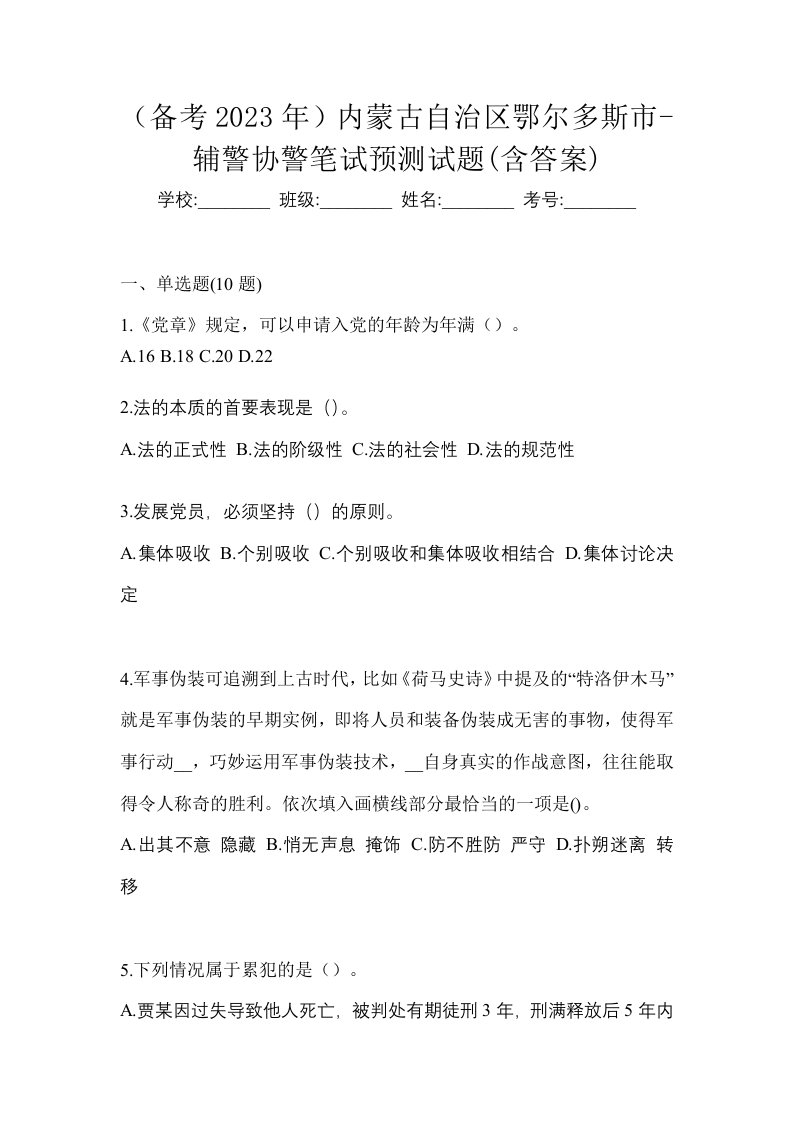 （备考 2023 年）内蒙古自治区鄂尔多斯市-辅警协警笔试预测试题(含答案)

学校:________ 班级:________ 姓名:________ 考号:________

一、单选题(10 题)

1.《党章》规定，可以申请入党的年龄为年满（）。
A.16 B.18 C.20 D.22

2.法的本质的首要表现是（）。
A.法的正式性 B.法的阶级性 C.法的社会性 D.法的规范性

3.发展党员，必须坚持（）的原则。
A.集体吸收 B.个别吸收 C.个别吸收和集体吸收相结合 D.集体讨论决定

4.军事伪装可追溯到上古时代，比如《荷马史诗》中提及的“特洛伊木马”就是军事伪装的早期实例，即将人员和装备伪装成无害的事物，使得军事行动__，巧妙运用军事伪装技术，__自身真实的作战意图，往往能取得令人称奇的胜利。依次填入画横线部分最恰当的一项是()。
A.出其不意 隐藏 B.悄无声息 掩饰 C.防不胜防 严守 D.扑朔迷离 转移

5.下列情况属于累犯的是（）。
A.贾某因过失导致他人死亡，被判处有期徒刑 3 年，刑满释放后 5 年内